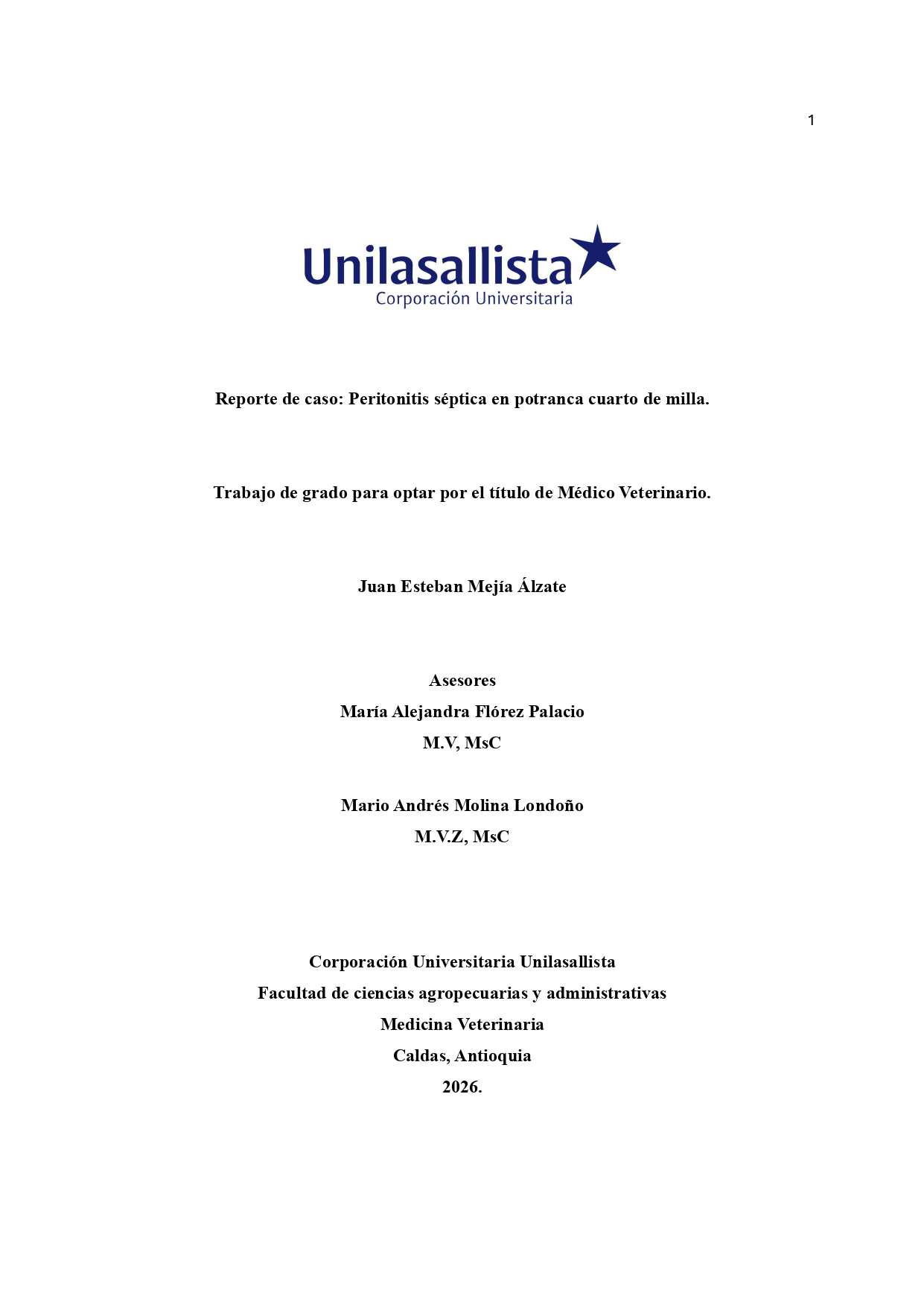 1

Unilasallista
Corporación Universitaria

Reporte de caso: Peritonitis séptica en potranca cuarto de milla.

Trabajo de grado para optar por el título de Médico Veterinario.

Juan Esteban Mejía Álzate

Asesores
María Alejandra Flórez Palacio
M.V, MsC

Mario Andrés Molina Londoño
M.V.Z, MsC

Corporación Universitaria Unilasallista
Facultad de ciencias agropecuarias y administrativas
Medicina Veterinaria
Caldas, Antioquia
2026.